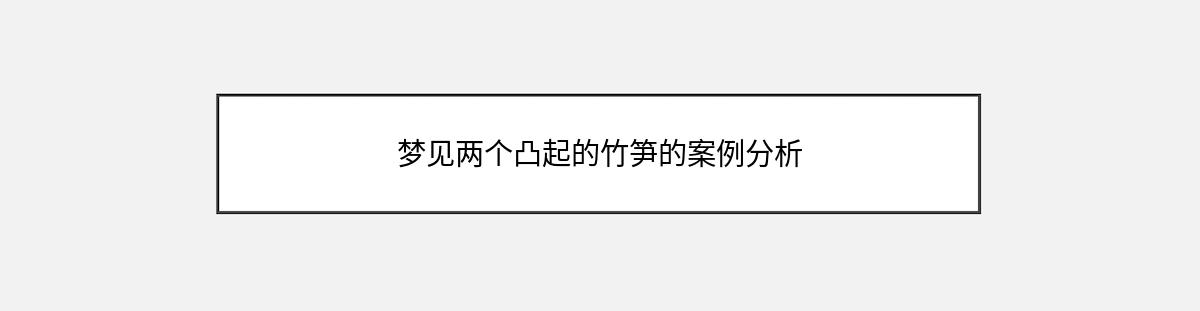 梦见两个凸起的竹笋的案例分析